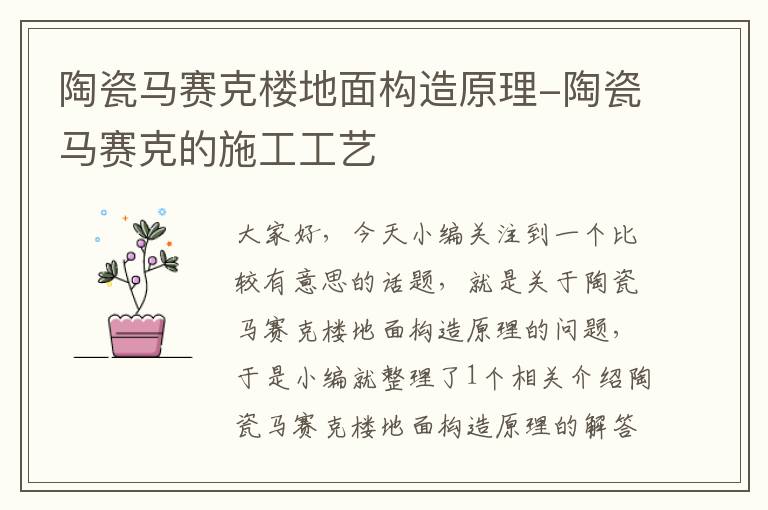 陶瓷马赛克楼地面构造原理-陶瓷马赛克的施工工艺

大家好，今天小编关注到一个比较有意思的话题，就是关于陶瓷马赛克楼地面构造原理的问题，于是小编就整理了1个相关介绍陶瓷马赛克楼地面构造原理的解答